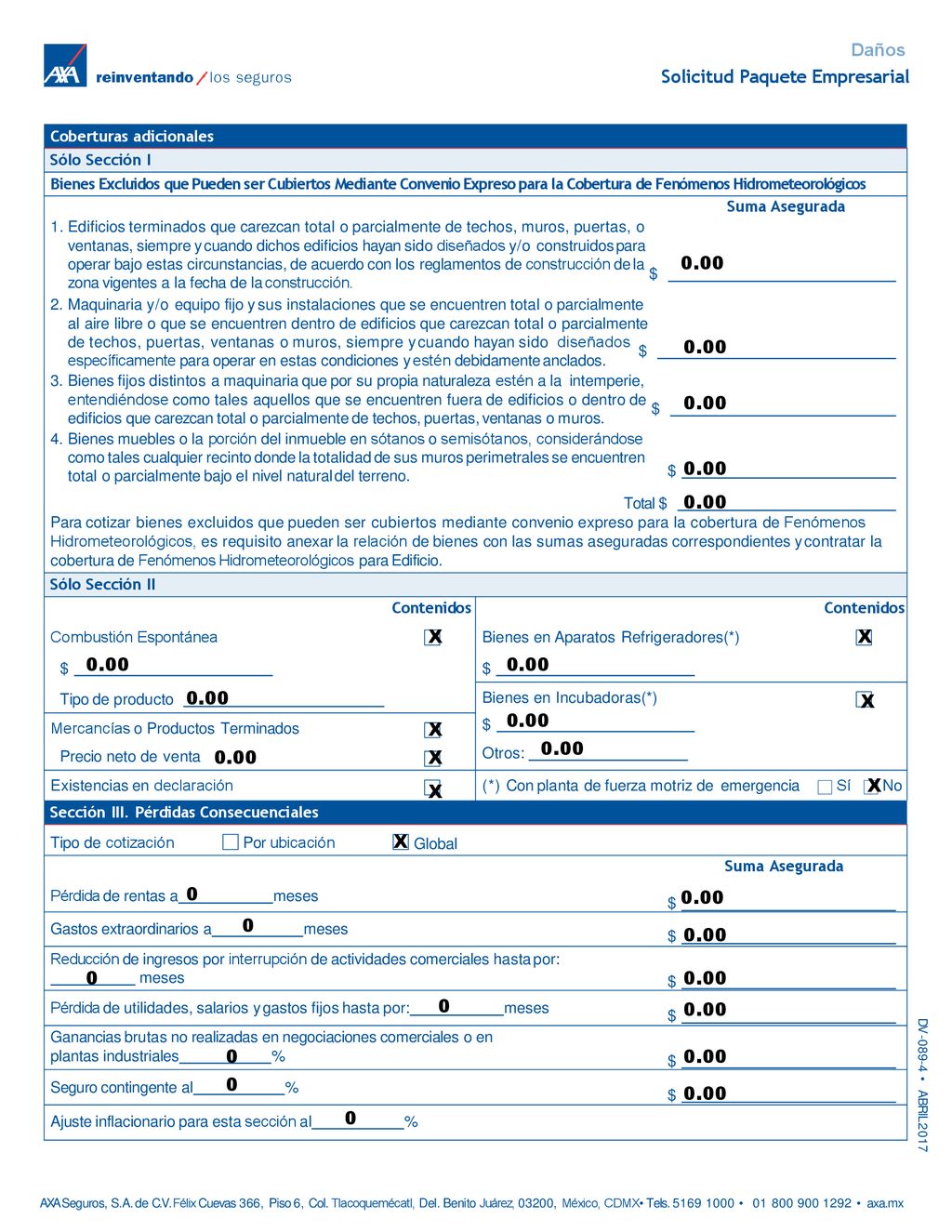 AXA reinventando / los seguros

Daños
Solicitud Paquete Empresarial

Coberturas adicionales
Sólo Sección I
Bienes Excluidos que Pueden ser Cubiertos Mediante Convenio Expreso para la Cobertura de Fenómenos Hidrometeorológicos

Suma Asegurada

1. Edificios terminados que carezcan total o parcialmente de techos, muros, puertas, o ventanas, siempre y cuando dichos edificios hayan sido diseñados y/o construidos para operar bajo estas circunstancias, de acuerdo con los reglamentos de construcción de la zona vigentes a la fecha de la construcción. $ 0.00
2. Maquinaria y/o equipo fijo y sus instalaciones que se encuentren total o parcialmente al aire libre o que se encuentren dentro de edificios que carezcan total o parcialmente de techos, puertas, ventanas o muros, siempre y cuando hayan sido diseñados específicamente para operar en estas condiciones y estén debidamente anclados. $ 0.00
3. Bienes fijos distintos a maquinaria que por su propia naturaleza estén a la intemperie, entendiéndose como tales aquellos que se encuentren fuera de edificios o dentro de edificios que carezcan total o parcialmente de techos, puertas, ventanas o muros. $ 0.00
4. Bienes muebles o la porción del inmueble en sótanos o semisótanos, considerándose como tales cualquier recinto donde la totalidad de sus muros perimetrales se encuentren total o parcialmente bajo el nivel natural del terreno. $ 0.00

Total $ 0.00

Para cotizar bienes excluidos que pueden ser cubiertos mediante convenio expreso para la cobertura de Fenómenos Hidrometeorológicos, es requisito anexar la relación de bienes con las sumas aseguradas correspondientes y contratar la cobertura de Fenómenos Hidrometeorológicos para Edificio.

Sólo Sección II

Contenidos
Combustión Espontánea X
$ 0.00
Tipo de producto 0.00
Mercancías o Productos Terminados X
Precio neto de venta 0.00 X
Existencias en declaración X

Contenidos
Bienes en Aparatos Refrigeradores(*) X
$ 0.00
Bienes en Incubadoras(*) X
$ 0.00
Otros: 0.00
(*) Con planta de fuerza motriz de emergencia Sí X No

Sección III. Pérdidas Consecuenciales
Tipo de cotización Por ubicación X Global

Suma Asegurada
Pérdida de rentas a 0 meses $ 0.00
Gastos extraordinarios a 0 meses $ 0.00
Reducción de ingresos por interrupción de actividades comerciales hasta por: 0 meses $ 0.00
Pérdida de utilidades, salarios y gastos fijos hasta por: 0 meses $ 0.00
Ganancias brutas no realizadas en negociaciones comerciales o en plantas industriales 0 % $ 0.00
Seguro contingente al 0 % $ 0.00
Ajuste inflacionario para esta sección al 0 %

DV-089-4 • ABRIL 2017

AXA Seguros, S.A. de C.V. Félix Cuevas 366, Piso 6, Col. Tlacoquemécatl, Del. Benito Juárez, 03200, México, CDMX • Tels. 5169 1000 • 01 800 900 1292 • axa.mx